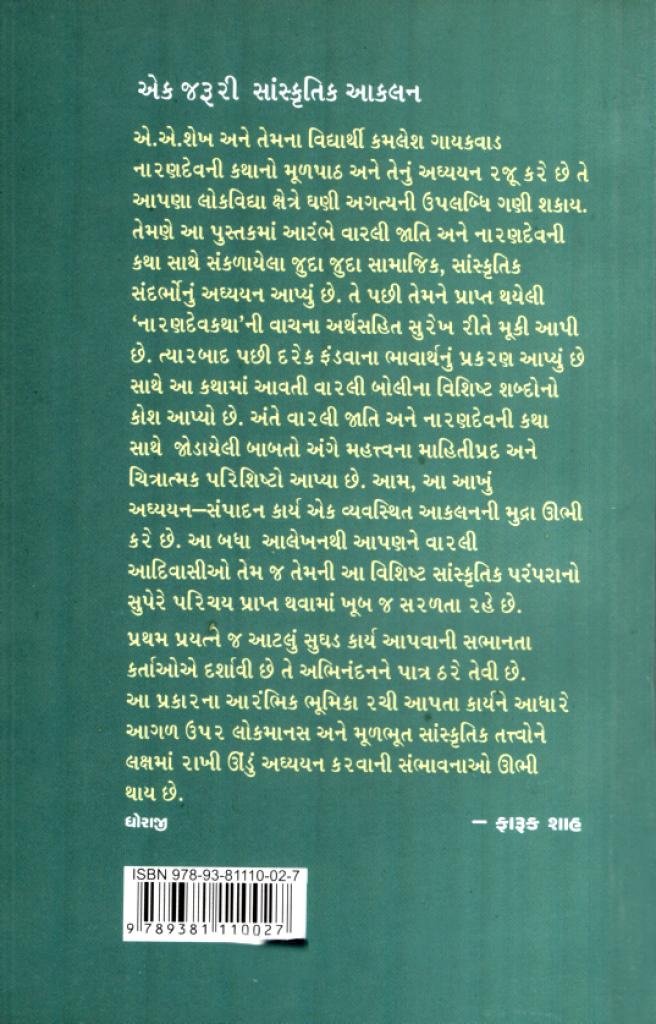 એક જરૂરી સાંસ્કૃતિક આકલન

એ.એ.શેખ અને તેમના વિદ્યાર્થી કમલેશ ગાયકવાડ નારણદેવની કથાનો મૂળપાઠ અને તેનું અધ્યયન રજૂ કરે છે તે આપણા લોકવિદ્યા ક્ષેત્રે ઘણી અગત્યની ઉપલબ્ધિ ગણી શકાય. તેમણે આ પુસ્તકમાં આરંભે વારલી જાતિ અને નારણદેવની કથા સાથે સંકળાયેલા જુદા જુદા સામાજિક, સાંસ્કૃતિક સંદર્ભોનું અધ્યયન આપ્યું છે. તે પછી તેમને પ્રાપ્ત થયેલી 'નારણદેવકથા'ની વાચના અર્થસહિત સુરેખ રીતે મૂકી આપી છે. ત્યારબાદ પછી દરેક ફંડવાના ભાવાર્થનું પ્રકરણ આપ્યું છે સાથે આ કથામાં આવતી વારલી બોલીના વિશિષ્ટ શબ્દોનો કોશ આપ્યો છે. અંતે વારલી જાતિ અને નારણદેવની કથા સાથે જોડાયેલી બાબતો અંગે મહત્ત્વના માહિતીપ્રદ અને ચિત્રાત્મક પરિશિષ્ટો આપ્યા છે. આમ, આ આખું અધ્યયન–સંપાદન કાર્ય એક વ્યવસ્થિત આકલનની મુદ્રા ઊભી કરે છે. આ બધા આલેખનથી આપણને વારલી આદિવાસીઓ તેમ જ તેમની આ વિશિષ્ટ સાંસ્કૃતિક પરંપરાનો સુપેરે પરિચય પ્રાપ્ત થવામાં ખૂબ જ સરળતા રહે છે.

પ્રથમ પ્રયત્ને જ આટલું સુઘડ કાર્ય આપવાની સભાનતા કર્તાઓએ દર્શાવી છે તે અભિનંદનને પાત્ર ઠરે તેવી છે. આ પ્રકારના આરંભિક ભૂમિકા રચી આપતા કાર્યને આધારે આગળ ઉપર લોકમાનસ અને મૂળભૂત સાંસ્કૃતિક તત્ત્વોને લક્ષમાં રાખી ઊંડું અધ્યયન કરવાની સંભાવનાઓ ઊભી થાય છે.

ધોરાજી

– ફારૂક શાહ

ISBN 978-93-81110-02-7

9 789381 110027